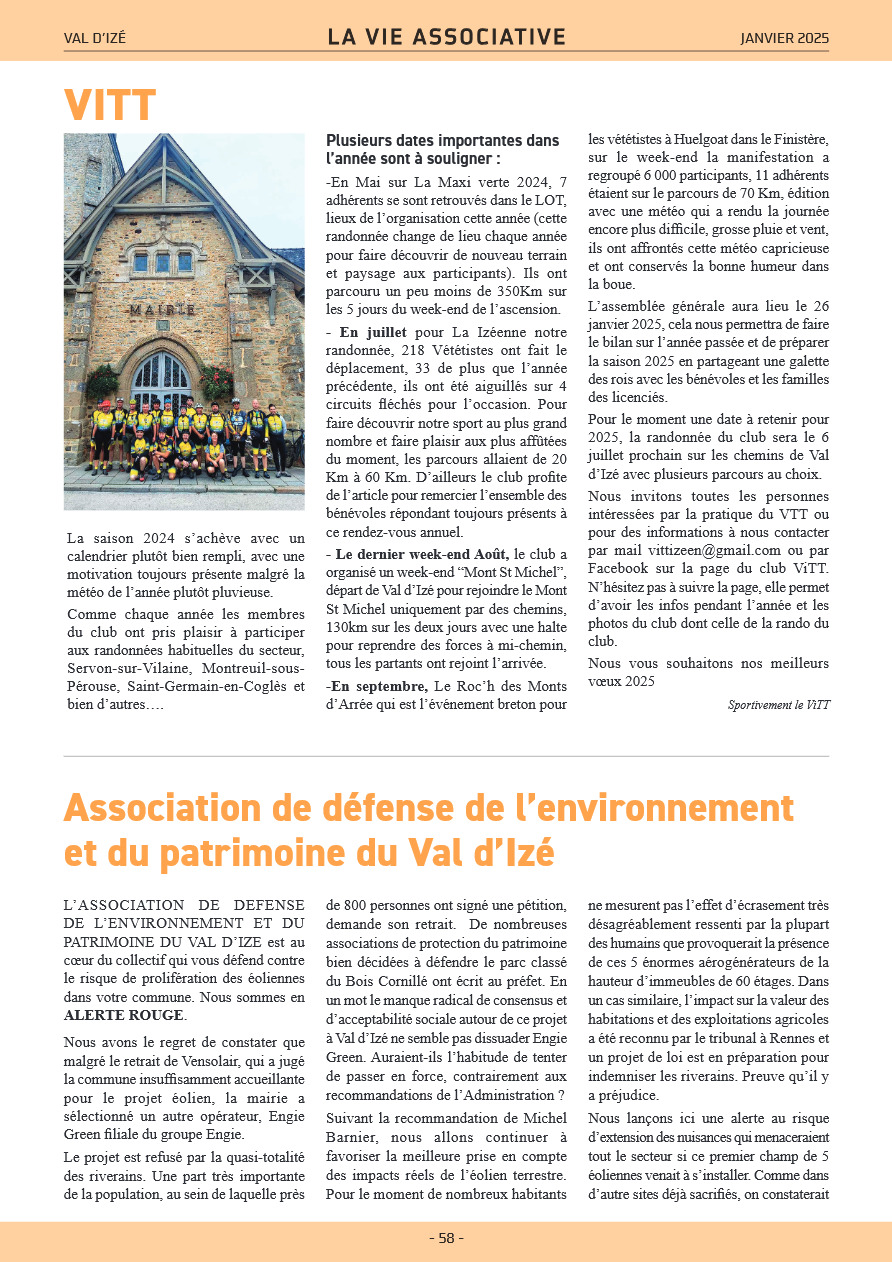 VAL D'IZÉ LA VIE ASSOCIATIVE JANVIER 2025

VITT

MAIRIE

La saison 2024 s'achève avec un calendrier plutôt bien rempli, avec une motivation toujours présente malgré la météo de l'année plutôt pluvieuse.

Comme chaque année les membres du club ont pris plaisir à participer aux randonnées habituelles du secteur, Servon-sur-Vilaine, Montreuil-sous-Pérouse, Saint-Germain-en-Coglès et bien d'autres….

Plusieurs dates importantes dans l'année sont à souligner :

-En Mai sur La Maxi verte 2024, 7 adhérents se sont retrouvés dans le LOT, lieux de l'organisation cette année (cette randonnée change de lieu chaque année pour faire découvrir de nouveau terrain et paysage aux participants). Ils ont parcouru un peu moins de 350Km sur les 5 jours du week-end de l'ascension.

- En juillet pour La Izéenne notre randonnée, 218 Vététistes ont fait le déplacement, 33 de plus que l'année précédente, ils ont été aiguillés sur 4 circuits fléchés pour l'occasion. Pour faire découvrir notre sport au plus grand nombre et faire plaisir aux plus affûtées du moment, les parcours allaient de 20 Km à 60 Km. D'ailleurs le club profite de l'article pour remercier l'ensemble des bénévoles répondant toujours présents à ce rendez-vous annuel.

- Le dernier week-end Août, le club a organisé un week-end "Mont St Michel", départ de Val d'Izé pour rejoindre le Mont St Michel uniquement par des chemins, 130km sur les deux jours avec une halte pour reprendre des forces à mi-chemin, tous les partants ont rejoint l'arrivée.

-En septembre, Le Roc'h des Monts d'Arrée qui est l'événement breton pour les vététistes à Huelgoat dans le Finistère, sur le week-end la manifestation a regroupé 6 000 participants, 11 adhérents étaient sur le parcours de 70 Km, édition avec une météo qui a rendu la journée encore plus difficile, grosse pluie et vent, ils ont affrontés cette météo capricieuse et ont conservés la bonne humeur dans la boue.

L'assemblée générale aura lieu le 26 janvier 2025, cela nous permettra de faire le bilan sur l'année passée et de préparer la saison 2025 en partageant une galette des rois avec les bénévoles et les familles des licenciés.

Pour le moment une date à retenir pour 2025, la randonnée du club sera le 6 juillet prochain sur les chemins de Val d'Izé avec plusieurs parcours au choix.

Nous invitons toutes les personnes intéressées par la pratique du VTT ou pour des informations à nous contacter par mail vittizeen@gmail.com ou par Facebook sur la page du club ViTT. N'hésitez pas à suivre la page, elle permet d'avoir les infos pendant l'année et les photos du club dont celle de la rando du club.

Nous vous souhaitons nos meilleurs vœux 2025

Sportivement le ViTT

Association de défense de l'environnement et du patrimoine du Val d'Izé

L'ASSOCIATION DE DEFENSE DE L'ENVIRONNEMENT ET DU PATRIMOINE DU VAL D'IZE est au cœur du collectif qui vous défend contre le risque de prolifération des éoliennes dans votre commune. Nous sommes en ALERTE ROUGE.

Nous avons le regret de constater que malgré le retrait de Vensolair, qui a jugé la commune insuffisamment accueillante pour le projet éolien, la mairie a sélectionné un autre opérateur, Engie Green filiale du groupe Engie.

Le projet est refusé par la quasi-totalité des riverains. Une part très importante de la population, au sein de laquelle près de 800 personnes ont signé une pétition, demande son retrait. De nombreuses associations de protection du patrimoine bien décidées à défendre le parc classé du Bois Cornillé ont écrit au préfet. En un mot le manque radical de consensus et d'acceptabilité sociale autour de ce projet à Val d'Izé ne semble pas dissuader Engie Green. Auraient-ils l'habitude de tenter de passer en force, contrairement aux recommandations de l'Administration ?

Suivant la recommandation de Michel Barnier, nous allons continuer à favoriser la meilleure prise en compte des impacts réels de l'éolien terrestre. Pour le moment de nombreux habitants ne mesurent pas l'effet d'écrasement très désagréablement ressenti par la plupart des humains que provoquerait la présence de ces 5 énormes aérogénérateurs de la hauteur d'immeubles de 60 étages. Dans un cas similaire, l'impact sur la valeur des habitations et des exploitations agricoles a été reconnu par le tribunal à Rennes et un projet de loi est en préparation pour indemniser les riverains. Preuve qu'il y a préjudice.

Nous lançons ici une alerte au risque d'extension des nuisances qui menaceraient tout le secteur si ce premier champ de 5 éoliennes venait à s'installer. Comme dans d'autre sites déjà sacrifiés, on constaterait

- 58 -